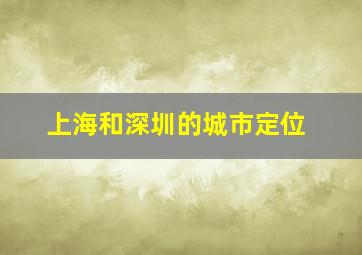 上海和深圳的城市定位